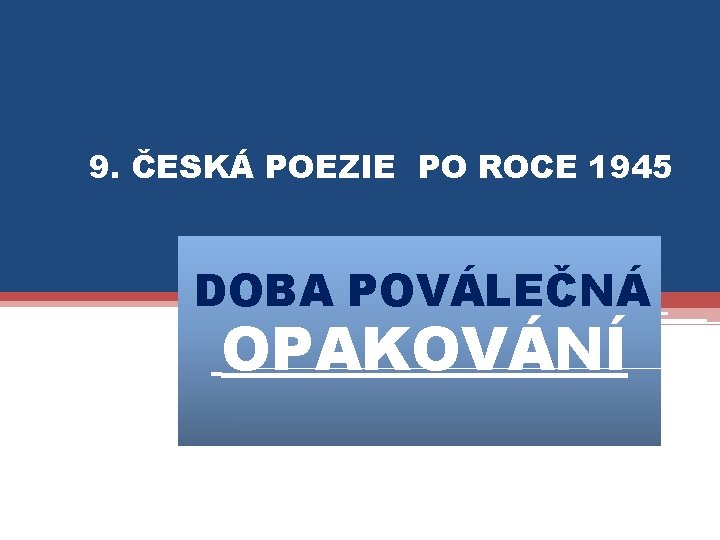 9. ČESKÁ POEZIE PO ROCE 1945

DOBA POVÁLEČNÁ
OPAKOVÁNÍ